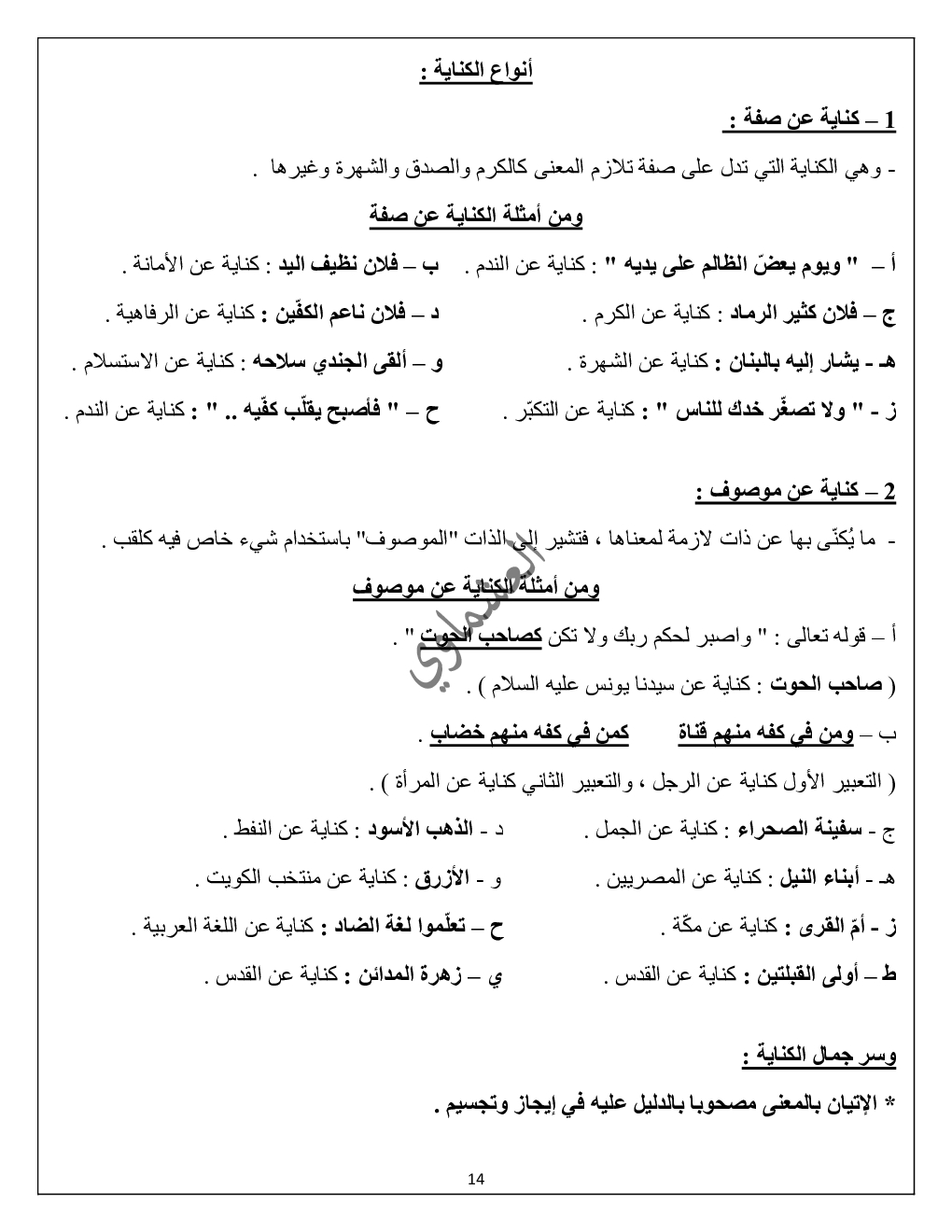 أنواع الكناية :

1 – كناية عن صفة :

- وهي الكناية التي تدل على صفة تلازم المعنى كالكرم والصدق والشهرة وغيرها .

ومن أمثلة الكناية عن صفة

أ – " ويوم يعضّ الظالم على يديه " : كناية عن الندم . ب – فلان نظيف اليد : كناية عن الأمانة .

ج – فلان كثير الرماد : كناية عن الكرم . د – فلان ناعم الكفّين : كناية عن الرفاهية .

هـ - يشار إليه بالبنان : كناية عن الشهرة . و – ألقى الجندي سلاحه : كناية عن الاستسلام .

ز - " ولا تصعّر خدك للناس " : كناية عن التكبّر . ح – " فأصبح يقلّب كفّيه .. " : كناية عن الندم .

2 – كناية عن موصوف :

- ما يُكنّى بها عن ذات لازمة لمعناها ، فتشير إلى الذات "الموصوف" باستخدام شيء خاص فيه كلقب .

ومن أمثلة الكناية عن موصوف

أ – قوله تعالى : " واصبر لحكم ربك ولا تكن كصاحب الحوت " .

( صاحب الحوت : كناية عن سيدنا يونس عليه السلام ) .

ب – ومن في كفه منهم قناة كمن في كفه منهم خضاب .

( التعبير الأول كناية عن الرجل ، والتعبير الثاني كناية عن المرأة ) .

ج - سفينة الصحراء : كناية عن الجمل . د - الذهب الأسود : كناية عن النفط .

هـ - أبناء النيل : كناية عن المصريين . و - الأزرق : كناية عن منتخب الكويت .

ز - أمّ القرى : كناية عن مكّة . ح – تعلّموا لغة الضاد : كناية عن اللغة العربية .

ط – أولى القبلتين : كناية عن القدس . ي – زهرة المدائن : كناية عن القدس .

وسر جمال الكناية :

* الإتيان بالمعنى مصحوبا بالدليل عليه في إيجاز وتجسيم .

العشماوي

14